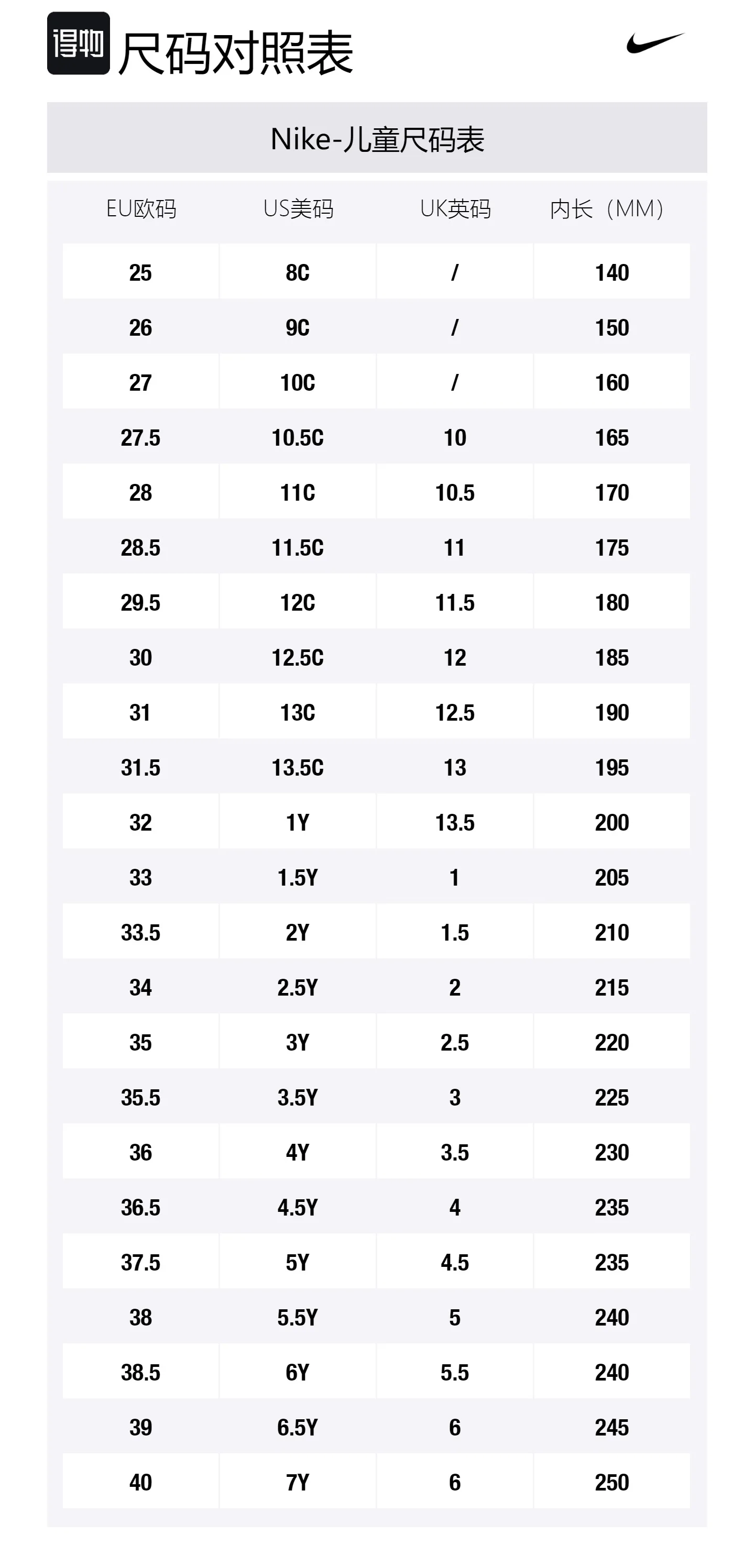 得物 尺码对照表

Nike-儿童尺码表

| EU欧码 | US美码 | UK英码 | 内长（MM） |
|---|---|---|---|
| 25 | 8C | / | 140 |
| 26 | 9C | / | 150 |
| 27 | 10C | / | 160 |
| 27.5 | 10.5C | 10 | 165 |
| 28 | 11C | 10.5 | 170 |
| 28.5 | 11.5C | 11 | 175 |
| 29.5 | 12C | 11.5 | 180 |
| 30 | 12.5C | 12 | 185 |
| 31 | 13C | 12.5 | 190 |
| 31.5 | 13.5C | 13 | 195 |
| 32 | 1Y | 13.5 | 200 |
| 33 | 1.5Y | 1 | 205 |
| 33.5 | 2Y | 1.5 | 210 |
| 34 | 2.5Y | 2 | 215 |
| 35 | 3Y | 2.5 | 220 |
| 35.5 | 3.5Y | 3 | 225 |
| 36 | 4Y | 3.5 | 230 |
| 36.5 | 4.5Y | 4 | 235 |
| 37.5 | 5Y | 4.5 | 235 |
| 38 | 5.5Y | 5 | 240 |
| 38.5 | 6Y | 5.5 | 240 |
| 39 | 6.5Y | 6 | 245 |
| 40 | 7Y | 6 | 250 |